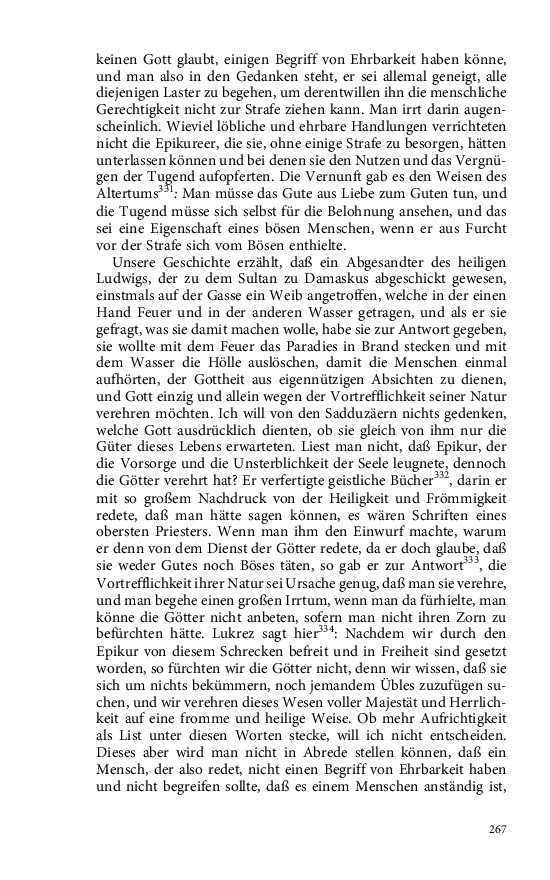 keinen Gott glaubt, einigen Begriff von Ehrbarkeit haben könne, und man also in den Gedanken steht, er sei allemal geneigt, alle diejenigen Laster zu begehen, um derentwillen ihn die menschliche Gerechtigkeit nicht zur Strafe ziehen kann. Man irrt darin augenscheinlich. Wieviel löbliche und ehrbare Handlungen verrichteten nicht die Epikureer, die sie, ohne einige Strafe zu besorgen, hätten unterlassen können und bei denen sie den Nutzen und das Vergnügen der Tugend aufopferten. Die Vernunft gab es den Weisen des Altertums$^{331}$: Man müsse das Gute aus Liebe zum Guten tun, und die Tugend müsse sich selbst für die Belohnung ansehen, und das sei eine Eigenschaft eines bösen Menschen, wenn er aus Furcht vor der Strafe sich vom Bösen enthielte.

Unsere Geschichte erzählt, daß ein Abgesandter des heiligen Ludwigs, der zu dem Sultan zu Damaskus abgeschickt gewesen, einstmals auf der Gasse ein Weib angetroffen, welche in der einen Hand Feuer und in der anderen Wasser getragen, und als er sie gefragt, was sie damit machen wolle, habe sie zur Antwort gegeben, sie wollte mit dem Feuer das Paradies in Brand stecken und mit dem Wasser die Hölle auslöschen, damit die Menschen einmal aufhörten, der Gottheit aus eigennützigen Absichten zu dienen, und Gott einzig und allein wegen der Vortrefflichkeit seiner Natur verehren möchten. Ich will von den Sadduzäern nichts gedenken, welche Gott ausdrücklich dienten, ob sie gleich von ihm nur die Güter dieses Lebens erwarteten. Liest man nicht, daß Epikur, der die Vorsorge und die Unsterblichkeit der Seele leugnete, dennoch die Götter verehrt hat? Er verfertigte geistliche Bücher$^{332}$, darin er mit so großem Nachdruck von der Heiligkeit und Frömmigkeit redete, daß man hätte sagen können, es wären Schriften eines obersten Priesters. Wenn man ihm den Einwurf machte, warum er denn von dem Dienst der Götter redete, da er doch glaube, daß sie weder Gutes noch Böses täten, so gab er zur Antwort$^{333}$, die Vortrefflichkeit ihrer Natur sei Ursache genug, daß man sie verehre, und man begehe einen großen Irrtum, wenn man da fürhielte, man könne die Götter nicht anbeten, sofern man nicht ihren Zorn zu befürchten hätte. Lukrez sagt hier$^{334}$: Nachdem wir durch den Epikur von diesem Schrecken befreit und in Freiheit sind gesetzt worden, so fürchten wir die Götter nicht, denn wir wissen, daß sie sich um nichts bekümmern, noch jemandem Übles zuzufügen suchen, und wir verehren dieses Wesen voller Majestät und Herrlichkeit auf eine fromme und heilige Weise. Ob mehr Aufrichtigkeit als List unter diesen Worten stecke, will ich nicht entscheiden. Dieses aber wird man nicht in Abrede stellen können, daß ein Mensch, der also redet, nicht einen Begriff von Ehrbarkeit haben und nicht begreifen sollte, daß es einem Menschen anständig ist,

267